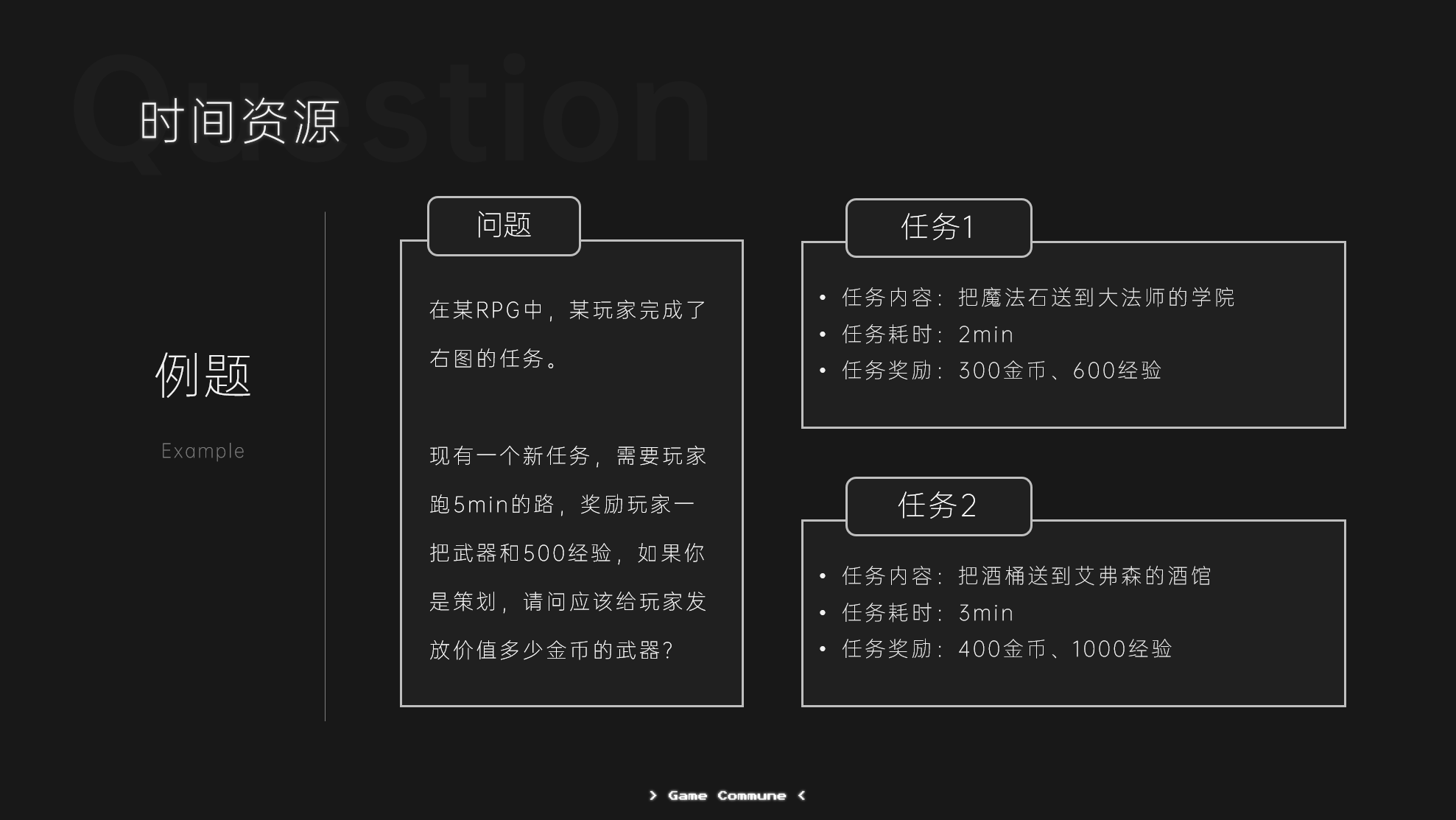 时间资源

例题

Example

问题

在某RPG中，某玩家完成了右图的任务。

现有一个新任务，需要玩家跑5min的路，奖励玩家一把武器和500经验，如果你是策划，请问应该给玩家发放价值多少金币的武器？

任务1

• 任务内容：把魔法石送到大法师的学院
• 任务耗时：2min
• 任务奖励：300金币、600经验

任务2

• 任务内容：把酒桶送到艾弗森的酒馆
• 任务耗时：3min
• 任务奖励：400金币、1000经验

> Game Commune <

Question